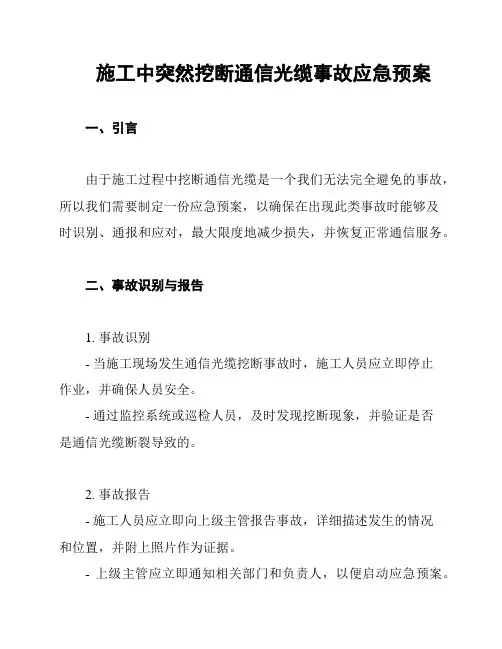 施工中突然挖断通信光缆事故应急预案

一、引言

由于施工过程中挖断通信光缆是一个我们无法完全避免的事故，所以我们需要制定一份应急预案，以确保在出现此类事故时能够及时识别、通报和应对，最大限度地减少损失，并恢复正常通信服务。

二、事故识别与报告

1. 事故识别
- 当施工现场发生通信光缆挖断事故时，施工人员应立即停止作业，并确保人员安全。
- 通过监控系统或巡检人员，及时发现挖断现象，并验证是否是通信光缆断裂导致的。

2. 事故报告
- 施工人员应立即向上级主管报告事故，详细描述发生的情况和位置，并附上照片作为证据。
- 上级主管应立即通知相关部门和负责人，以便启动应急预案。